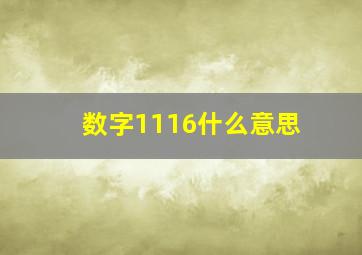 数字1116什么意思